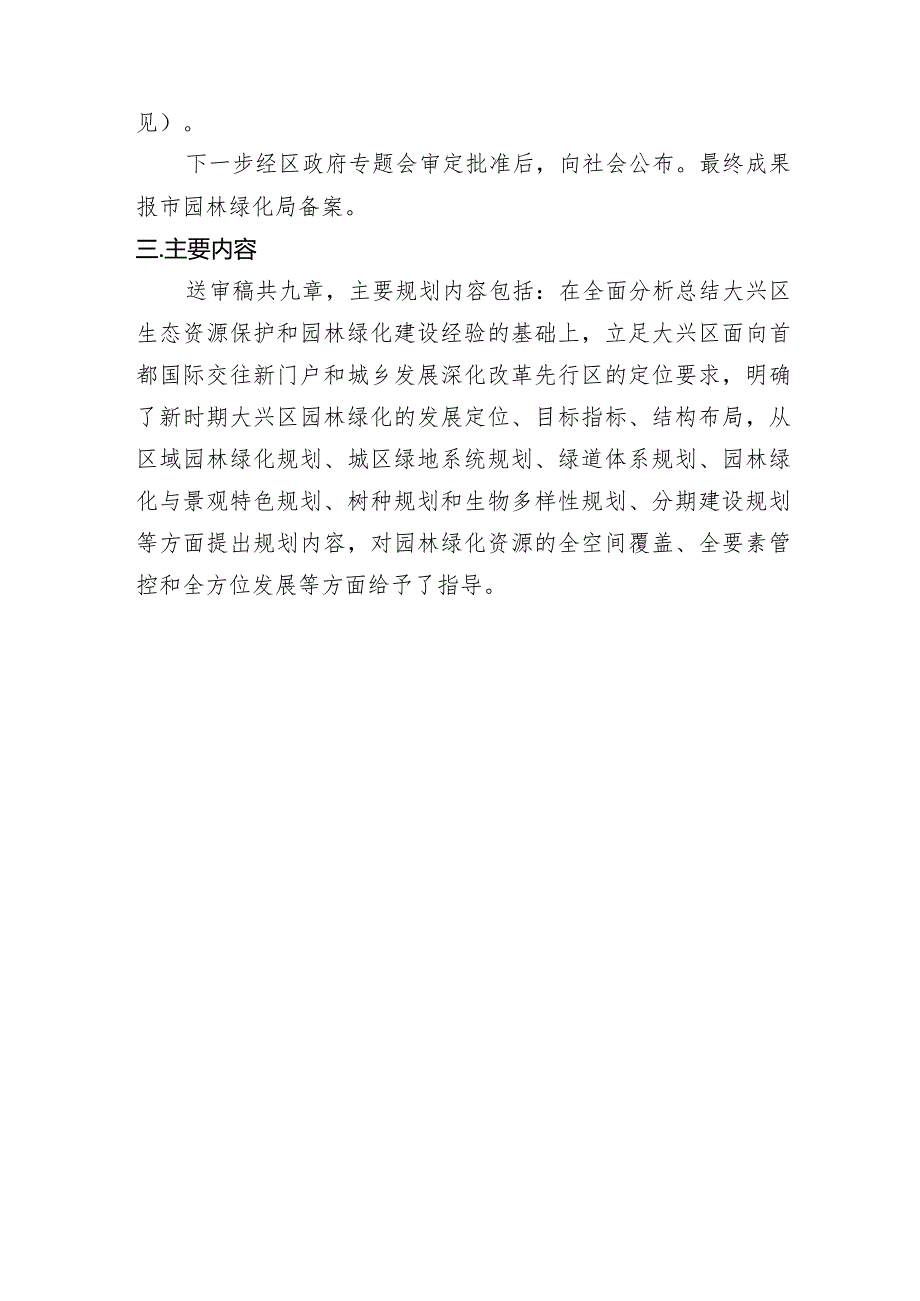 见）。

下一步经区政府专题会审定批准后，向社会公布。最终成果报市园林绿化局备案。

三.主要内容

送审稿共九章，主要规划内容包括：在全面分析总结大兴区生态资源保护和园林绿化建设经验的基础上，立足大兴区面向首都国际交往新门户和城乡发展深化改革先行区的定位要求，明确了新时期大兴区园林绿化的发展定位、目标指标、结构布局，从区域园林绿化规划、城区绿地系统规划、绿道体系规划、园林绿化与景观特色规划、树种规划和生物多样性规划、分期建设规划等方面提出规划内容，对园林绿化资源的全空间覆盖、全要素管控和全方位发展等方面给予了指导。